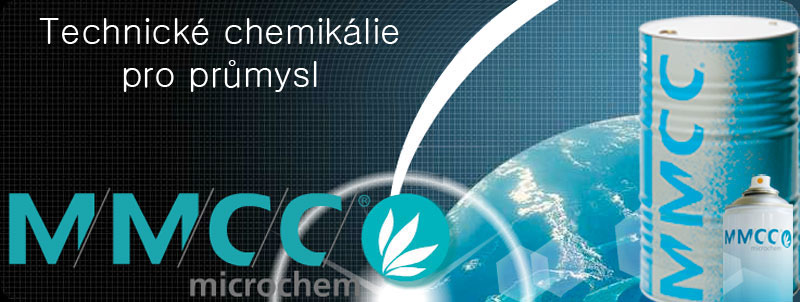 Technické chemikálie pro průmysl

MMCC®
microchem

MMCC

MMCC
microchem